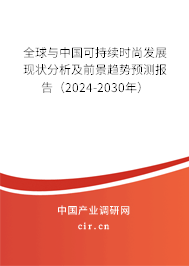 全球与中国可持续时尚发展现状分析及前景趋势预测报告（2024-2030年）

中国产业调研网
cir.cn